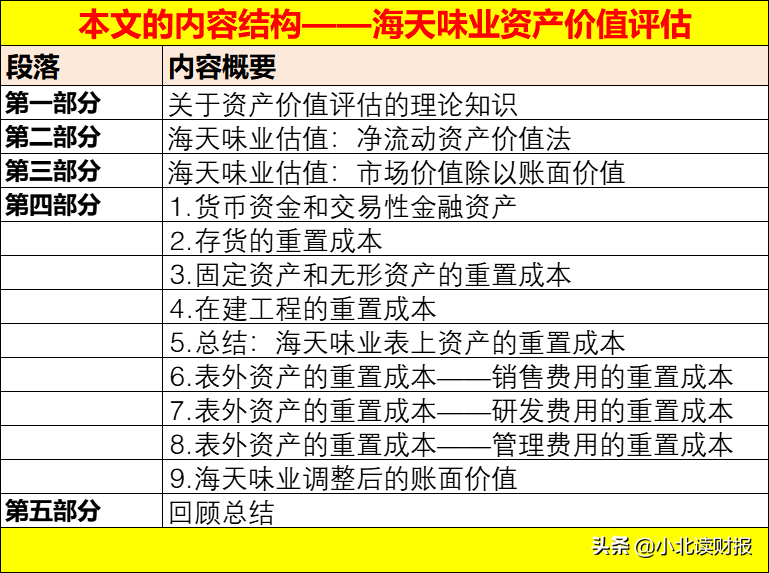 本文的内容结构——海天味业资产价值评估

| 段落 | 内容概要 |
|---|---|
| 第一部分 | 关于资产价值评估的理论知识 |
| 第二部分 | 海天味业估值：净流动资产价值法 |
| 第三部分 | 海天味业估值：市场价值除以账面价值 |
| 第四部分 | 1.货币资金和交易性金融资产 |
|  | 2.存货的重置成本 |
|  | 3.固定资产和无形资产的重置成本 |
|  | 4.在建工程的重置成本 |
|  | 5.总结：海天味业表上资产的重置成本 |
|  | 6.表外资产的重置成本——销售费用的重置成本 |
|  | 7.表外资产的重置成本——研发费用的重置成本 |
|  | 8.表外资产的重置成本——管理费用的重置成本 |
|  | 9.海天味业调整后的账面价值 |
| 第五部分 | 回顾总结 |

头条 @小北读财报